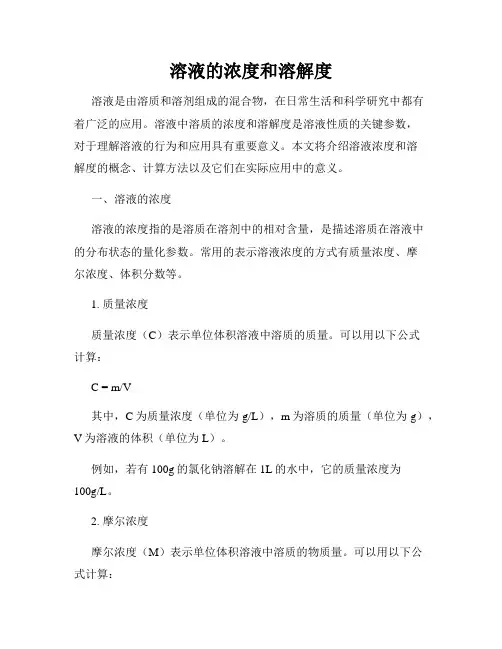 溶液的浓度和溶解度

溶液是由溶质和溶剂组成的混合物，在日常生活和科学研究中都有着广泛的应用。溶液中溶质的浓度和溶解度是溶液性质的关键参数，对于理解溶液的行为和应用具有重要意义。本文将介绍溶液浓度和溶解度的概念、计算方法以及它们在实际应用中的意义。

一、溶液的浓度

溶液的浓度指的是溶质在溶剂中的相对含量，是描述溶质在溶液中的分布状态的量化参数。常用的表示溶液浓度的方式有质量浓度、摩尔浓度、体积分数等。

1. 质量浓度

质量浓度（C）表示单位体积溶液中溶质的质量。可以用以下公式计算：

C = m/V

其中，C 为质量浓度（单位为 g/L），m 为溶质的质量（单位为 g），V 为溶液的体积（单位为 L）。

例如，若有 100g 的氯化钠溶解在 1L 的水中，它的质量浓度为 100g/L。

2. 摩尔浓度

摩尔浓度（M）表示单位体积溶液中溶质的物质量。可以用以下公式计算：